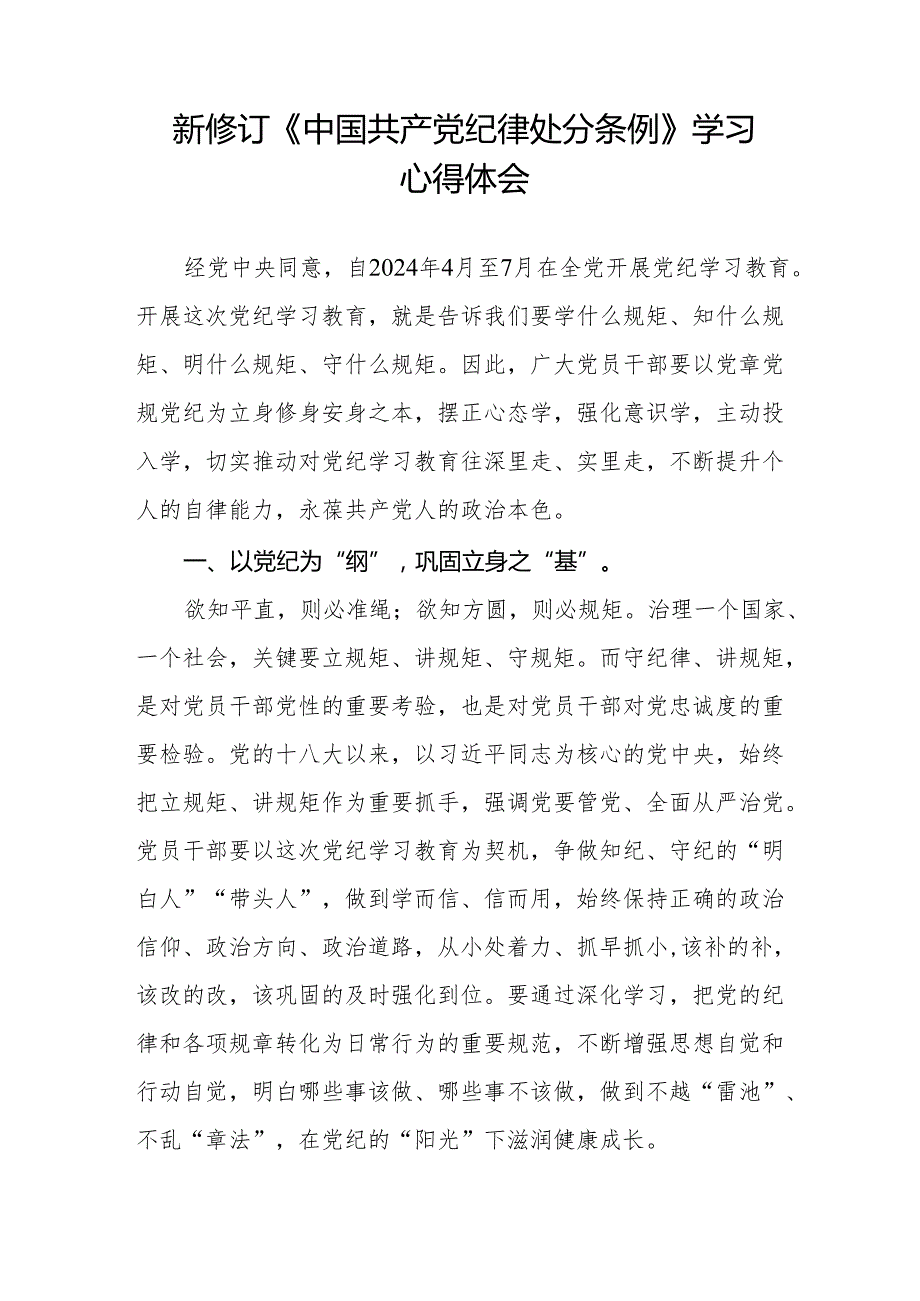 新修订《中国共产党纪律处分条例》学习心得体会

经党中央同意，自2024年4月至7月在全党开展党纪学习教育。开展这次党纪学习教育，就是告诉我们要学什么规矩、知什么规矩、明什么规矩、守什么规矩。因此，广大党员干部要以党章党规党纪为立身修身安身之本，摆正心态学，强化意识学，主动投入学，切实推动对党纪学习教育往深里走、实里走，不断提升个人的自律能力，永葆共产党人的政治本色。

一、以党纪为“纲”，巩固立身之“基”。

欲知平直，则必准绳；欲知方圆，则必规矩。治理一个国家、一个社会，关键要立规矩、讲规矩、守规矩。而守纪律、讲规矩，是对党员干部党性的重要考验，也是对党员干部对党忠诚度的重要检验。党的十八大以来，以习近平同志为核心的党中央，始终把立规矩、讲规矩作为重要抓手，强调党要管党、全面从严治党。党员干部要以这次党纪学习教育为契机，争做知纪、守纪的“明白人”“带头人”，做到学而信、信而用，始终保持正确的政治信仰、政治方向、政治道路，从小处着力、抓早抓小，该补的补，该改的改，该巩固的及时强化到位。要通过深化学习，把党的纪律和各项规章转化为日常行为的重要规范，不断增强思想自觉和行动自觉，明白哪些事该做、哪些事不该做，做到不越“雷池”、不乱“章法”，在党纪的“阳光”下滋润健康成长。